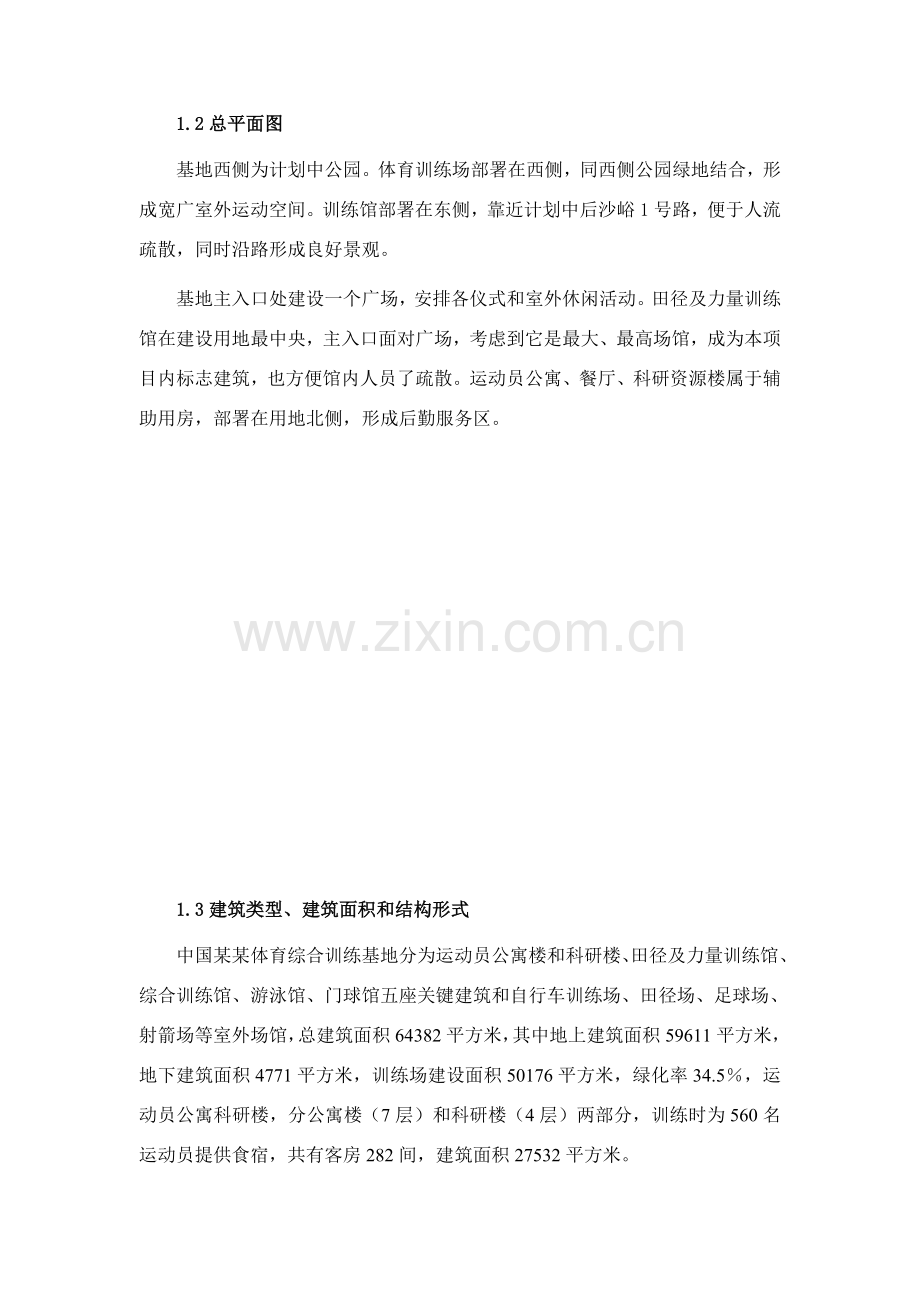 1.2 总平面图

基地西侧为计划中公园。体育训练场部署在西侧，同西侧公园绿地结合，形成宽广室外运动空间。训练馆部署在东侧，靠近计划中后沙峪 1 号路，便于人流疏散，同时沿路形成良好景观。

基地主入口处建设一个广场，安排各仪式和室外休闲活动。田径及力量训练馆在建设用地最中央，主入口面对广场，考虑到它是最大、最高场馆，成为本项目内标志建筑，也方便馆内人员了疏散。运动员公寓、餐厅、科研资源楼属于辅助用房，部署在用地北侧，形成后勤服务区。

www.zixin.com.cn

1.3 建筑类型、建筑面积和结构形式

中国某某体育综合训练基地分为运动员公寓楼和科研楼、田径及力量训练馆、综合训练馆、游泳馆、门球馆五座关键建筑和自行车训练场、田径场、足球场、射箭场等室外场馆，总建筑面积 64382 平方米，其中地上建筑面积 59611 平方米，地下建筑面积 4771 平方米，训练场建设面积 50176 平方米，绿化率 34.5%，运动员公寓科研楼，分公寓楼（7 层）和科研楼（4 层）两部分，训练时为 560 名运动员提供食宿，共有客房 282 间，建筑面积 27532 平方米。